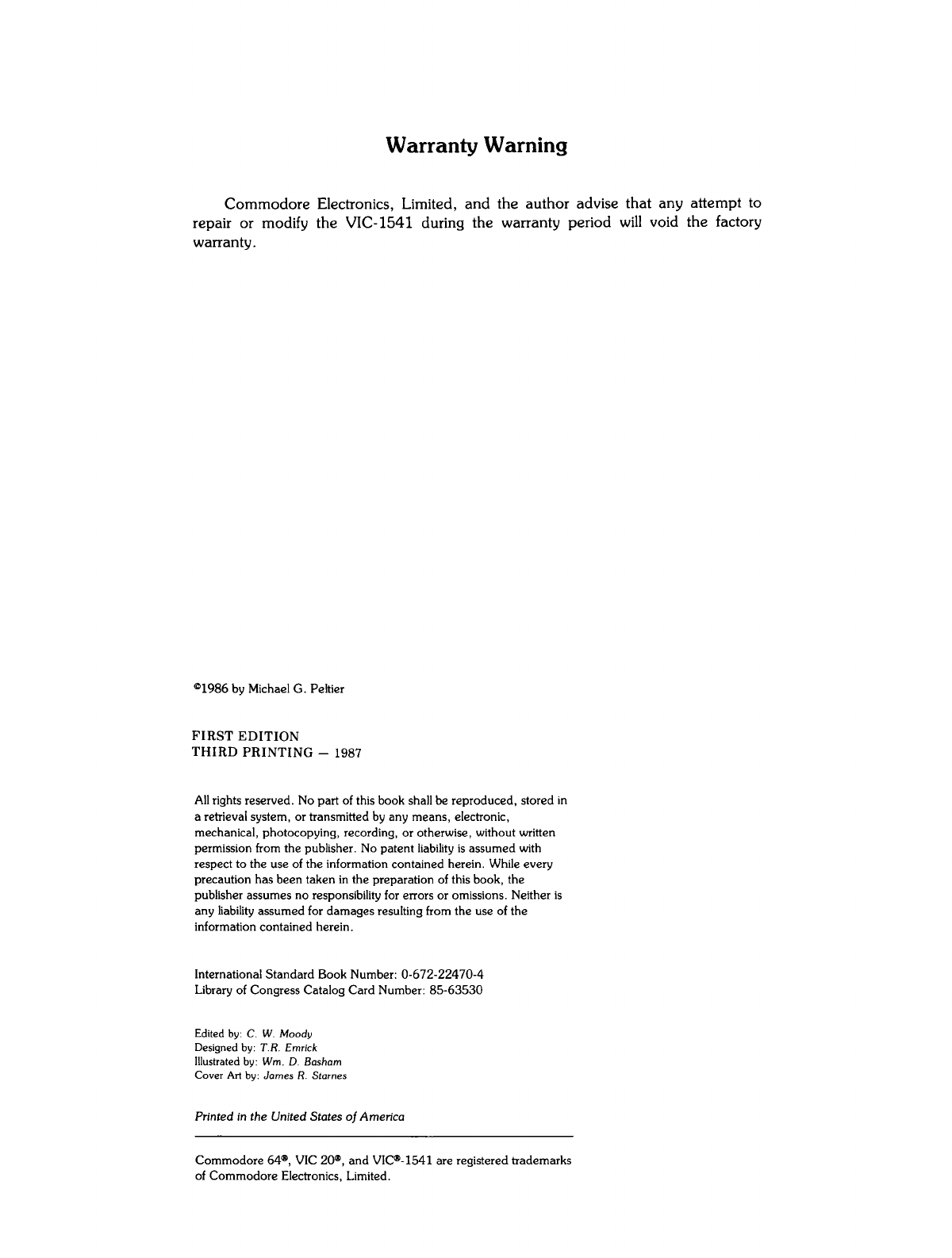 Warranty Warning

Commodore Electronics, Limited, and the author advise that any attempt to repair or modify the VIC-1541 during the warranty period will void the factory warranty.

©1986 by Michael G. Peltier

FIRST EDITION
THIRD PRINTING — 1987

All rights reserved. No part of this book shall be reproduced, stored in a retrieval system, or transmitted by any means, electronic, mechanical, photocopying, recording, or otherwise, without written permission from the publisher. No patent liability is assumed with respect to the use of the information contained herein. While every precaution has been taken in the preparation of this book, the publisher assumes no responsibility for errors or omissions. Neither is any liability assumed for damages resulting from the use of the information contained herein.

International Standard Book Number: 0-672-22470-4
Library of Congress Catalog Card Number: 85-63530

Edited by: C. W. Moody
Designed by: T.R. Emrick
Illustrated by: Wm. D. Basham
Cover Art by: James R. Starnes

Printed in the United States of America

Commodore 64®, VIC 20®, and VIC®-1541 are registered trademarks of Commodore Electronics, Limited.